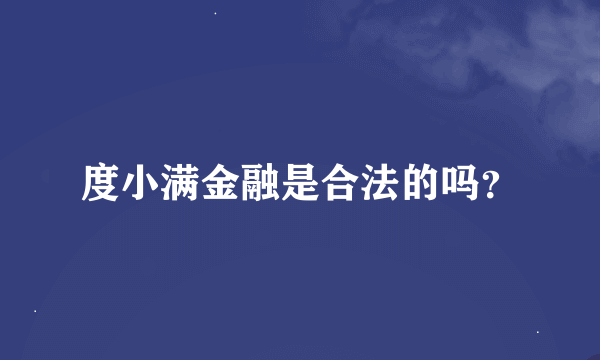 度小满金融是合法的吗?